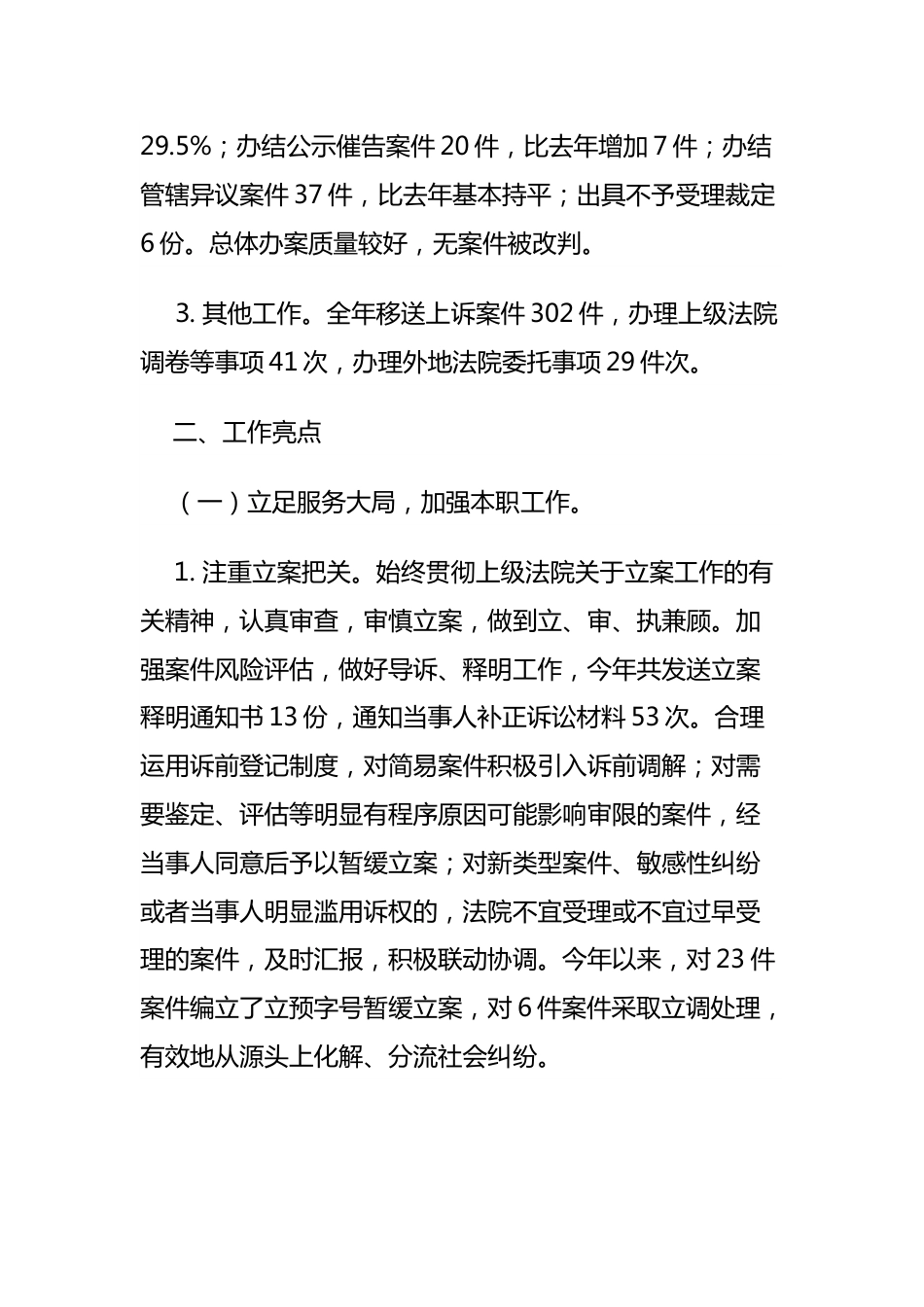 29.5%；办结公示催告案件 20 件，比去年增加 7 件；办结管辖异议案件 37 件，比去年基本持平；出具不予受理裁定 6 份。总体办案质量较好，无案件被改判。

3. 其他工作。全年移送上诉案件 302 件，办理上级法院调卷等事项 41 次，办理外地法院委托事项 29 件次。

二、工作亮点

（一）立足服务大局，加强本职工作。

1. 注重立案把关。始终贯彻上级法院关于立案工作的有关精神，认真审查，审慎立案，做到立、审、执兼顾。加强案件风险评估，做好导诉、释明工作，今年共发送立案释明通知书 13 份，通知当事人补正诉讼材料 53 次。合理运用诉前登记制度，对简易案件积极引入诉前调解；对需要鉴定、评估等明显有程序原因可能影响审限的案件，经当事人同意后予以暂缓立案；对新类型案件、敏感性纠纷或者当事人明显滥用诉权的，法院不宜受理或不宜过早受理的案件，及时汇报，积极联动协调。今年以来，对 23 件案件编立了立预字号暂缓立案，对 6 件案件采取立调处理，有效地从源头上化解、分流社会纠纷。